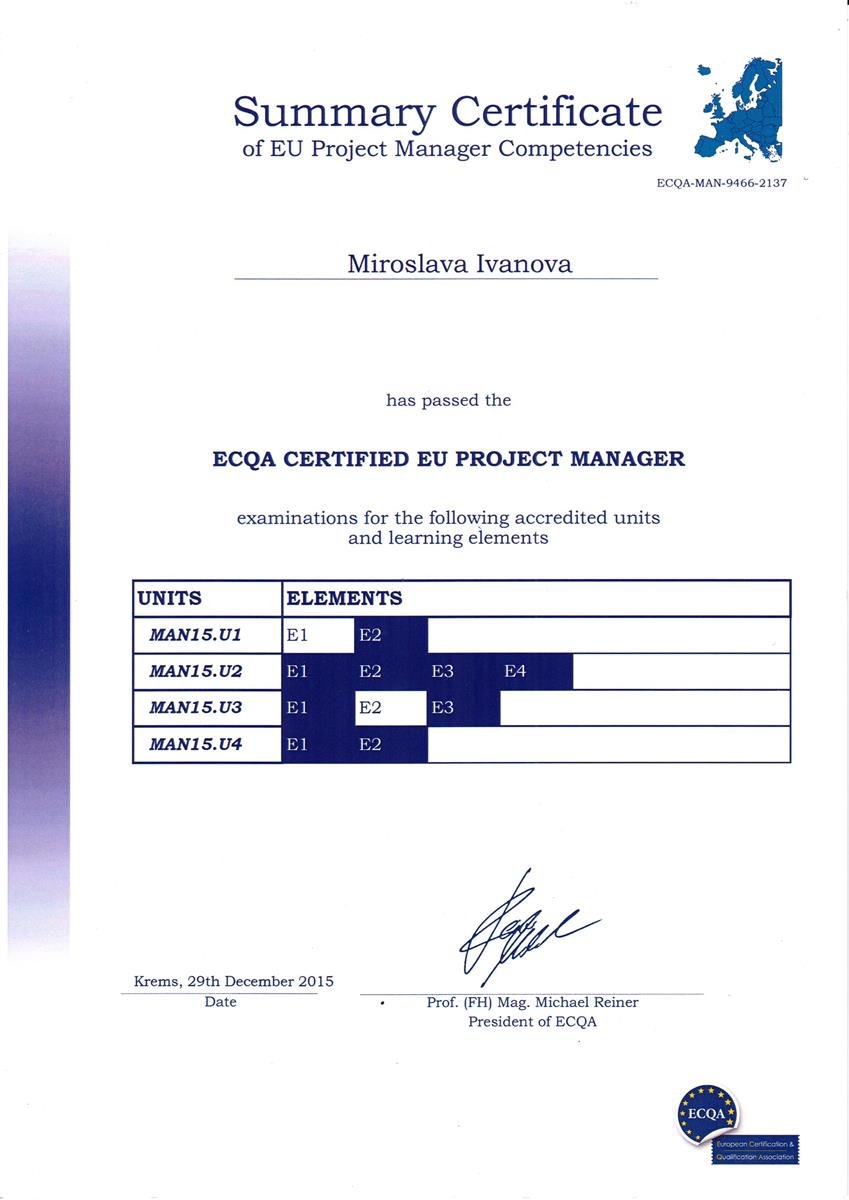 Summary Certificate
of EU Project Manager Competencies

ECQA-MAN-9466-2137

Miroslava Ivanova

has passed the

ECQA CERTIFIED EU PROJECT MANAGER

examinations for the following accredited units and learning elements

| UNITS | ELEMENTS | | | |
|---|---|---|---|---|
| MAN15.U1 | E1 | E2 | | |
| MAN15.U2 | E1 | E2 | E3 | E4 |
| MAN15.U3 | E1 | E2 | E3 | |
| MAN15.U4 | E1 | E2 | | |

Krems, 29th December 2015
Date

Prof. (FH) Mag. Michael Reiner
President of ECQA

ECQA
European Certification & Qualification Association